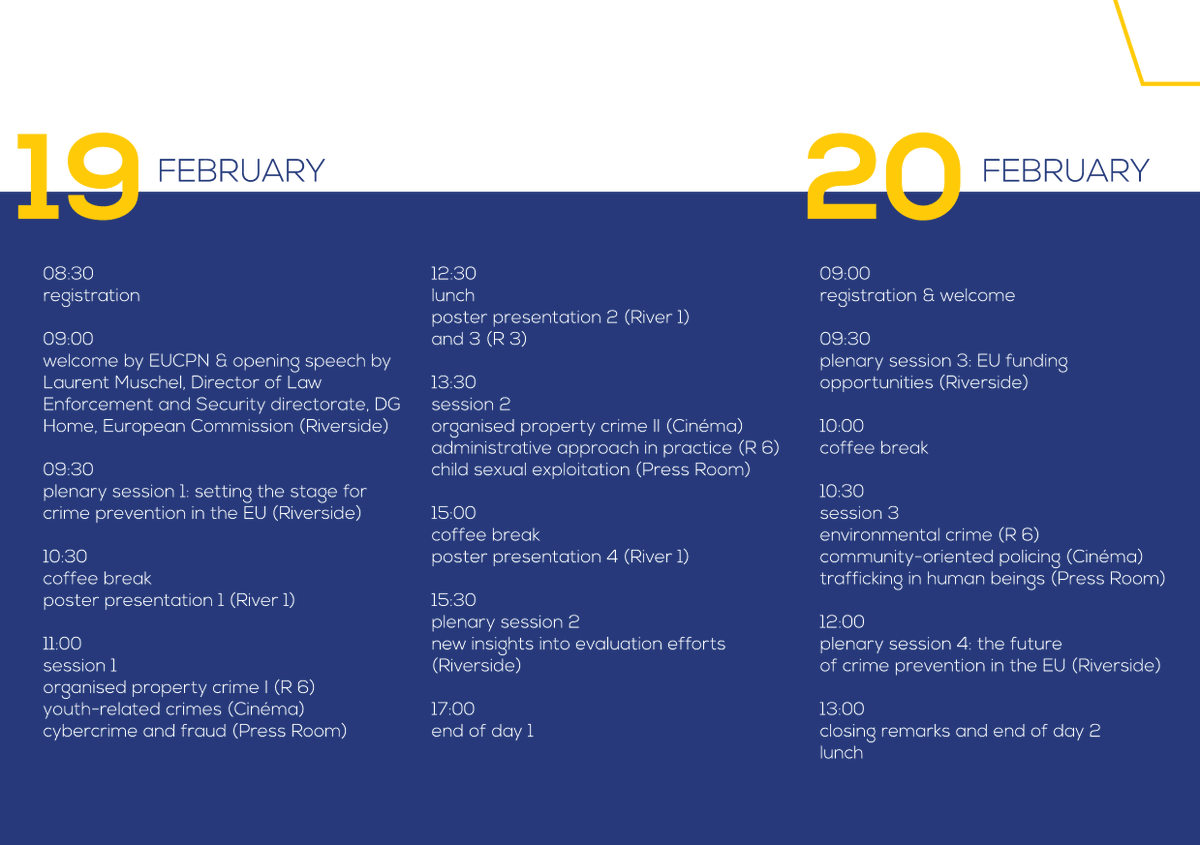 19 FEBRUARY

08:30
registration

09:00
welcome by EUCPN & opening speech by Laurent Muschel, Director of Law Enforcement and Security directorate, DG Home, European Commission (Riverside)

09:30
plenary session 1: setting the stage for crime prevention in the EU (Riverside)

10:30
coffee break
poster presentation 1 (River 1)

11:00
session 1
organised property crime I (R 6)
youth-related crimes (Cinéma)
cybercrime and fraud (Press Room)

12:30
lunch
poster presentation 2 (River 1) and 3 (R 3)

13:30
session 2
organised property crime II (Cinéma)
administrative approach in practice (R 6)
child sexual exploitation (Press Room)

15:00
coffee break
poster presentation 4 (River 1)

15:30
plenary session 2
new insights into evaluation efforts (Riverside)

17:00
end of day 1

20 FEBRUARY

09:00
registration & welcome

09:30
plenary session 3: EU funding opportunities (Riverside)

10:00
coffee break

10:30
session 3
environmental crime (R 6)
community-oriented policing (Cinéma)
trafficking in human beings (Press Room)

12:00
plenary session 4: the future of crime prevention in the EU (Riverside)

13:00
closing remarks and end of day 2
lunch